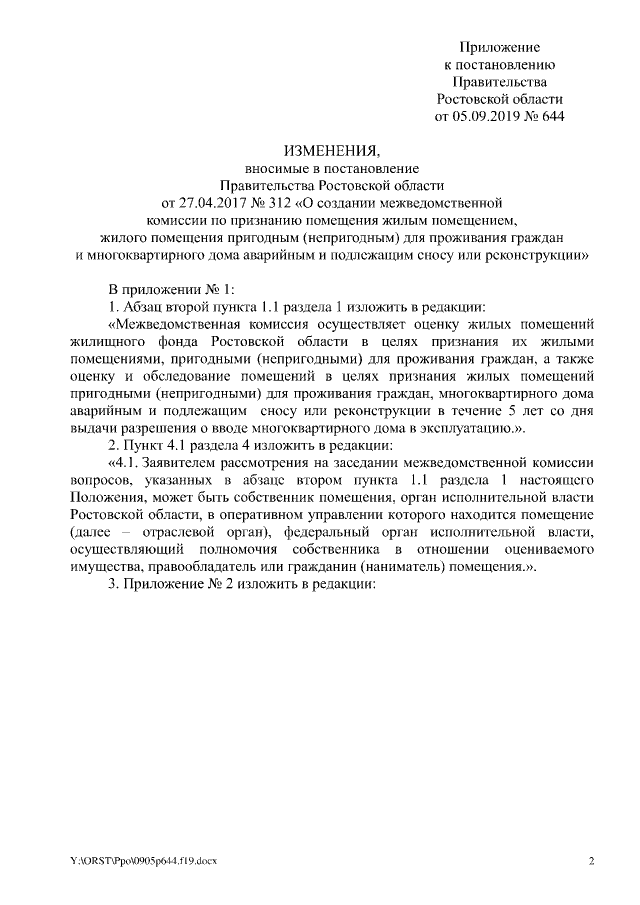 Приложение
к постановлению
Правительства
Ростовской области
от 05.09.2019 № 644

ИЗМЕНЕНИЯ,
вносимые в постановление
Правительства Ростовской области
от 27.04.2017 № 312 «О создании межведомственной комиссии по признанию помещения жилым помещением, жилого помещения пригодным (непригодным) для проживания граждан и многоквартирного дома аварийным и подлежащим сносу или реконструкции»

В приложении № 1:

1. Абзац второй пункта 1.1 раздела 1 изложить в редакции:

«Межведомственная комиссия осуществляет оценку жилых помещений жилищного фонда Ростовской области в целях признания их жилыми помещениями, пригодными (непригодными) для проживания граждан, а также оценку и обследование помещений в целях признания жилых помещений пригодными (непригодными) для проживания граждан, многоквартирного дома аварийным и подлежащим сносу или реконструкции в течение 5 лет со дня выдачи разрешения о вводе многоквартирного дома в эксплуатацию.».

2. Пункт 4.1 раздела 4 изложить в редакции:

«4.1. Заявителем рассмотрения на заседании межведомственной комиссии вопросов, указанных в абзаце втором пункта 1.1 раздела 1 настоящего Положения, может быть собственник помещения, орган исполнительной власти Ростовской области, в оперативном управлении которого находится помещение (далее – отраслевой орган), федеральный орган исполнительной власти, осуществляющий полномочия собственника в отношении оцениваемого имущества, правообладатель или гражданин (наниматель) помещения.».

3. Приложение № 2 изложить в редакции:

Y:\ORST\Ppo\0905p644.f19.docx 2